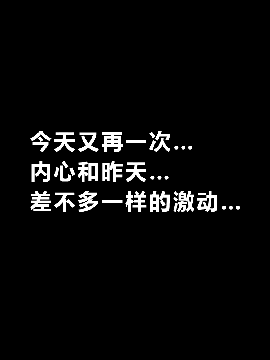 今天又再一次...
内心和昨天...
差不多一样的激动...